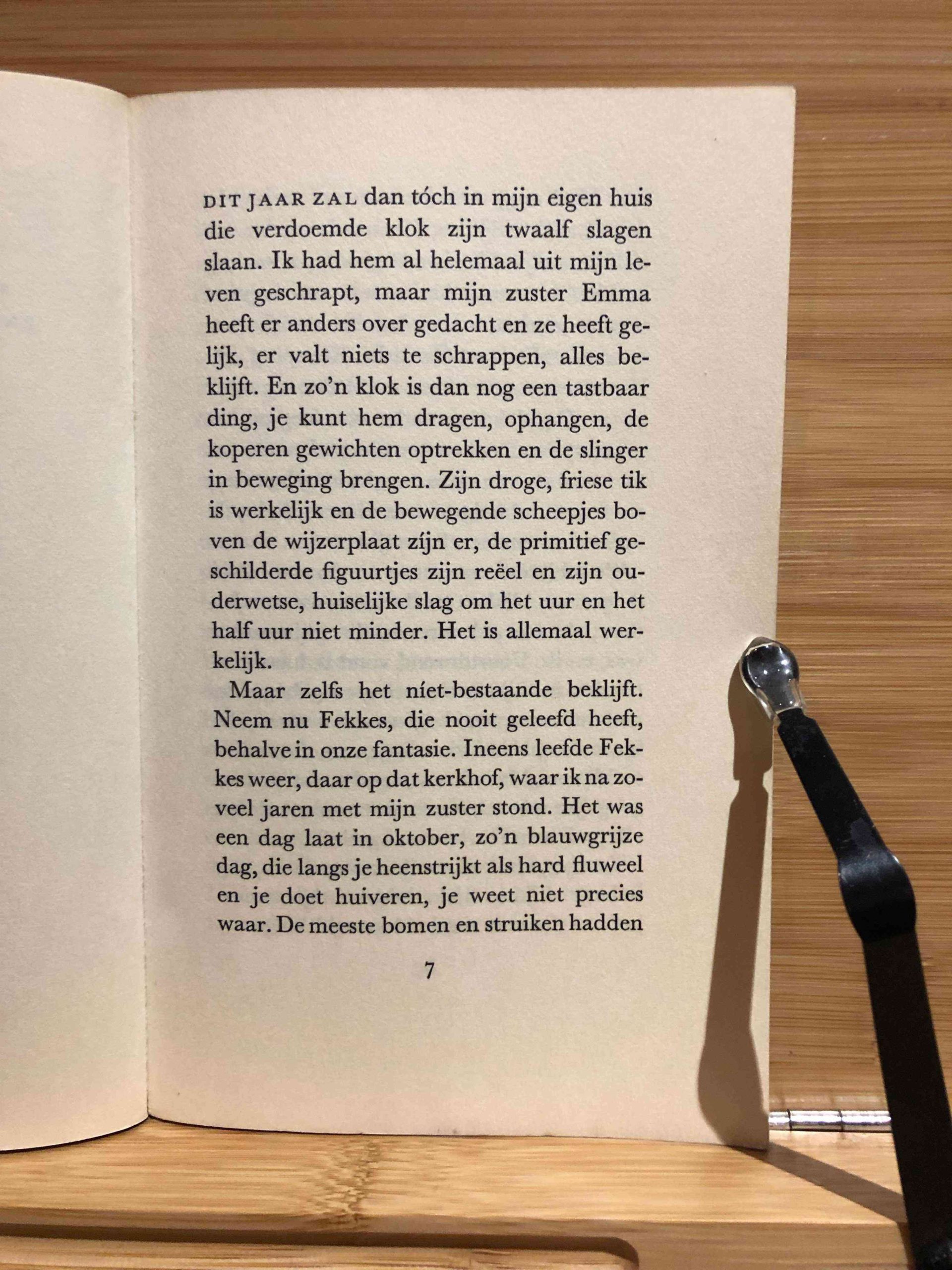 DIT JAAR ZAL dan tóch in mijn eigen huis die verdoemde klok zijn twaalf slagen slaan. Ik had hem al helemaal uit mijn leven geschrapt, maar mijn zuster Emma heeft er anders over gedacht en ze heeft gelijk, er valt niets te schrappen, alles beklijft. En zo'n klok is dan nog een tastbaar ding, je kunt hem dragen, ophangen, de koperen gewichten optrekken en de slinger in beweging brengen. Zijn droge, friese tik is werkelijk en de bewegende scheepjes boven de wijzerplaat zíjn er, de primitief geschilderde figuurtjes zijn reëel en zijn ouderwetse, huiselijke slag om het uur en het half uur niet minder. Het is allemaal werkelijk.

Maar zelfs het níet-bestaande beklijft. Neem nu Fekkes, die nooit geleefd heeft, behalve in onze fantasie. Ineens leefde Fekkes weer, daar op dat kerkhof, waar ik na zoveel jaren met mijn zuster stond. Het was een dag laat in oktober, zo'n blauwgrijze dag, die langs je heenstrijkt als hard fluweel en je doet huiveren, je weet niet precies waar. De meeste bomen en struiken hadden

7